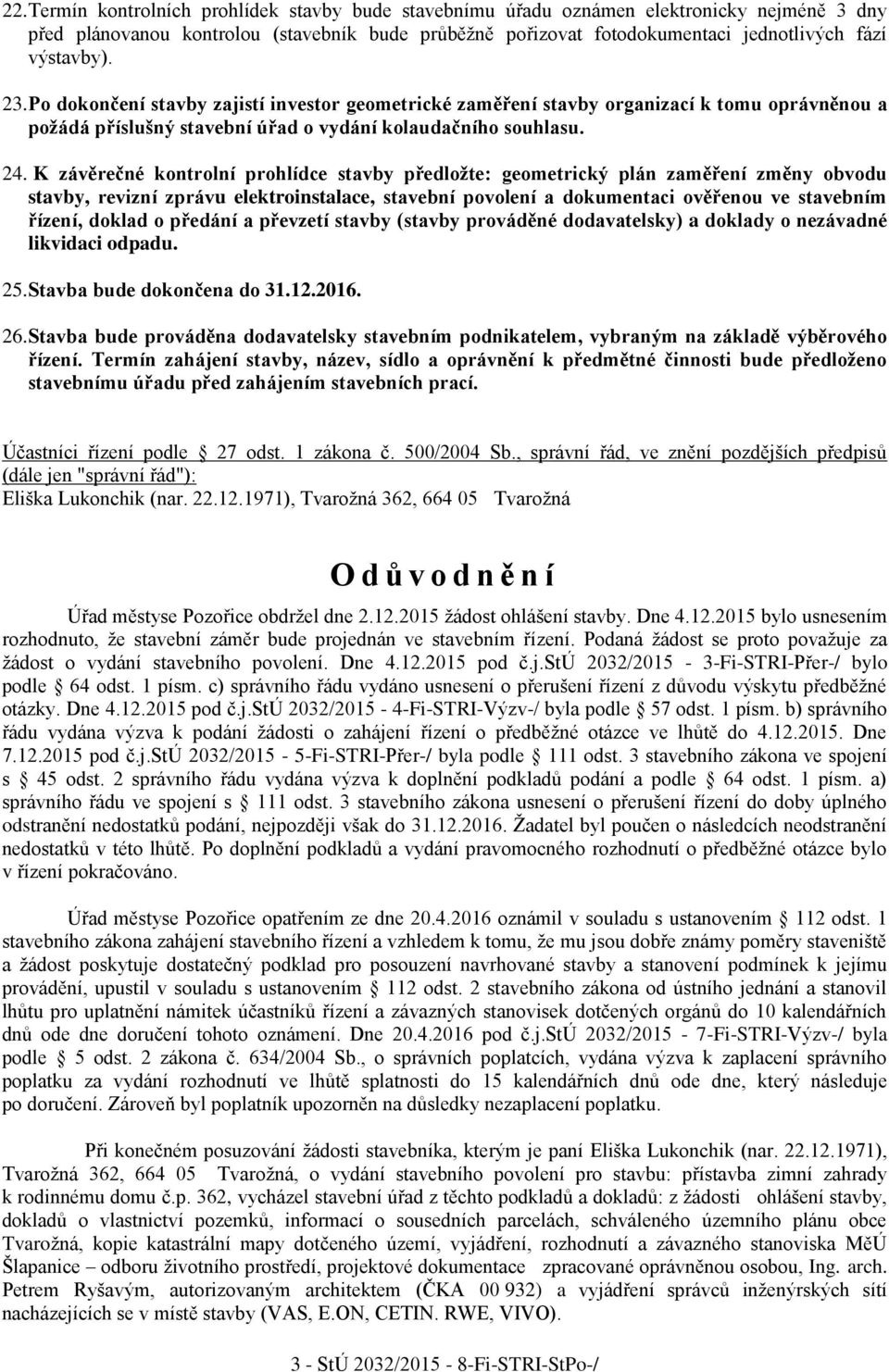 22. Termín kontrolních prohlídek stavby bude stavebnímu úřadu oznámen elektronicky nejméně 3 dny před plánovanou kontrolou (stavebník bude průběžně pořizovat fotodokumentaci jednotlivých fází výstavby).

23. Po dokončení stavby zajistí investor geometrické zaměření stavby organizací k tomu oprávněnou a požádá příslušný stavební úřad o vydání kolaudačního souhlasu.

24. K závěrečné kontrolní prohlídce stavby předložte: geometrický plán zaměření změny obvodu stavby, revizní zprávu elektroinstalace, stavební povolení a dokumentaci ověřenou ve stavebním řízení, doklad o předání a převzetí stavby (stavby prováděné dodavatelsky) a doklady o nezávadné likvidaci odpadu.

25. Stavba bude dokončena do 31.12.2016.

26. Stavba bude prováděna dodavatelsky stavebním podnikatelem, vybraným na základě výběrového řízení. Termín zahájení stavby, název, sídlo a oprávnění k předmětné činnosti bude předloženo stavebnímu úřadu před zahájením stavebních prací.

Účastníci řízení podle § 27 odst. 1 zákona č. 500/2004 Sb., správní řád, ve znění pozdějších předpisů (dále jen "správní řád"):
Eliška Lukonchik (nar. 22.12.1971), Tvarožná 362, 664 05 Tvarožná

O d ů v o d n ě n í

Úřad městyse Pozořice obdržel dne 2.12.2015 žádost ohlášení stavby. Dne 4.12.2015 bylo usnesením rozhodnuto, že stavební záměr bude projednán ve stavebním řízení. Podaná žádost se proto považuje za žádost o vydání stavebního povolení. Dne 4.12.2015 pod č.j.StÚ 2032/2015 - 3-Fi-STRI-Přer-/ bylo podle § 64 odst. 1 písm. c) správního řádu vydáno usnesení o přerušení řízení z důvodu výskytu předběžné otázky. Dne 4.12.2015 pod č.j.StÚ 2032/2015 - 4-Fi-STRI-Výzv-/ byla podle § 57 odst. 1 písm. b) správního řádu vydána výzva k podání žádosti o zahájení řízení o předběžné otázce ve lhůtě do 4.12.2015. Dne 7.12.2015 pod č.j.StÚ 2032/2015 - 5-Fi-STRI-Přer-/ byla podle § 111 odst. 3 stavebního zákona ve spojení s § 45 odst. 2 správního řádu vydána výzva k doplnění podkladů podání a podle § 64 odst. 1 písm. a) správního řádu ve spojení s § 111 odst. 3 stavebního zákona usnesení o přerušení řízení do doby úplného odstranění nedostatků podání, nejpozději však do 31.12.2016. Žadatel byl poučen o následcích neodstranění nedostatků v této lhůtě. Po doplnění podkladů a vydání pravomocného rozhodnutí o předběžné otázce bylo v řízení pokračováno.

Úřad městyse Pozořice opatřením ze dne 20.4.2016 oznámil v souladu s ustanovením § 112 odst. 1 stavebního zákona zahájení stavebního řízení a vzhledem k tomu, že mu jsou dobře známy poměry staveniště a žádost poskytuje dostatečný podklad pro posouzení navrhované stavby a stanovení podmínek k jejímu provádění, upustil v souladu s ustanovením § 112 odst. 2 stavebního zákona od ústního jednání a stanovil lhůtu pro uplatnění námitek účastníků řízení a závazných stanovisek dotčených orgánů do 10 kalendářních dnů ode dne doručení tohoto oznámení. Dne 20.4.2016 pod č.j.StÚ 2032/2015 - 7-Fi-STRI-Výzv-/ byla podle § 5 odst. 2 zákona č. 634/2004 Sb., o správních poplatcích, vydána výzva k zaplacení správního poplatku za vydání rozhodnutí ve lhůtě splatnosti do 15 kalendářních dnů ode dne, který následuje po doručení. Zároveň byl poplatník upozorněn na důsledky nezaplacení poplatku.

Při konečném posuzování žádosti stavebníka, kterým je paní Eliška Lukonchik (nar. 22.12.1971), Tvarožná 362, 664 05 Tvarožná, o vydání stavebního povolení pro stavbu: přístavba zimní zahrady k rodinnému domu č.p. 362, vycházel stavební úřad z těchto podkladů a dokladů: z žádosti ohlášení stavby, dokladů o vlastnictví pozemků, informací o sousedních parcelách, schváleného územního plánu obce Tvarožná, kopie katastrální mapy dotčeného území, vyjádření, rozhodnutí a závazného stanoviska MěÚ Šlapanice – odboru životního prostředí, projektové dokumentace zpracované oprávněnou osobou, Ing. arch. Petrem Ryšavým, autorizovaným architektem (ČKA 00 932) a vyjádření správců inženýrských sítí nacházejících se v místě stavby (VAS, E.ON, CETIN. RWE, VIVO).

3 - StÚ 2032/2015 - 8-Fi-STRI-StPo-/